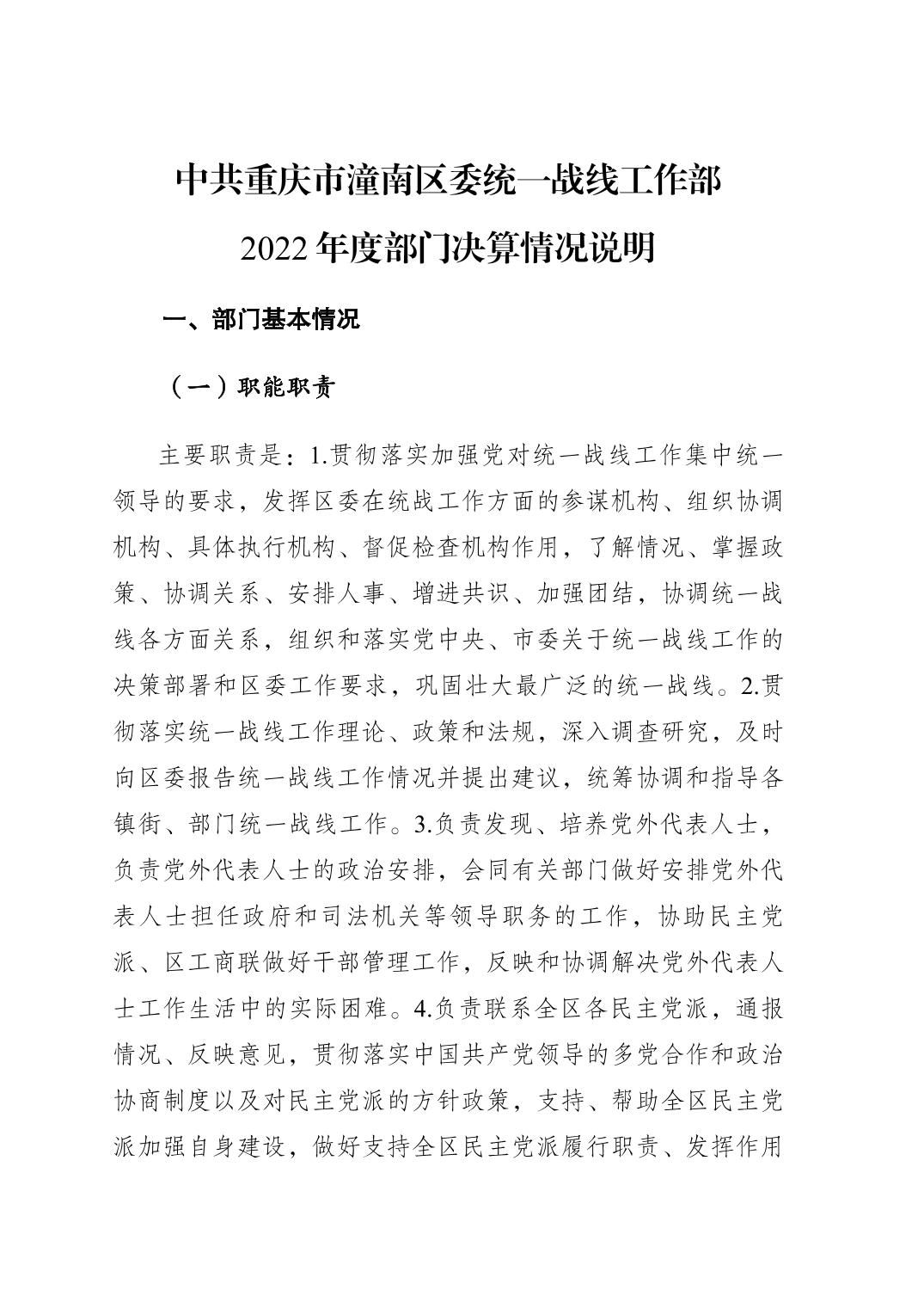 中共重庆市潼南区委统一战线工作部
2022年度部门决算情况说明

一、部门基本情况

（一）职能职责

主要职责是：1.贯彻落实加强党对统一战线工作集中统一领导的要求，发挥区委在统战工作方面的参谋机构、组织协调机构、具体执行机构、督促检查机构作用，了解情况、掌握政策、协调关系、安排人事、增进共识、加强团结，协调统一战线各方面关系，组织和落实党中央、市委关于统一战线工作的决策部署和区委工作要求，巩固壮大最广泛的统一战线。2.贯彻落实统一战线工作理论、政策和法规，深入调查研究，及时向区委报告统一战线工作情况并提出建议，统筹协调和指导各镇街、部门统一战线工作。3.负责发现、培养党外代表人士，负责党外代表人士的政治安排，会同有关部门做好安排党外代表人士担任政府和司法机关等领导职务的工作，协助民主党派、区工商联做好干部管理工作，反映和协调解决党外代表人士工作生活中的实际困难。4.负责联系全区各民主党派，通报情况、反映意见，贯彻落实中国共产党领导的多党合作和政治协商制度以及对民主党派的方针政策，支持、帮助全区民主党派加强自身建设，做好支持全区民主党派履行职责、发挥作用